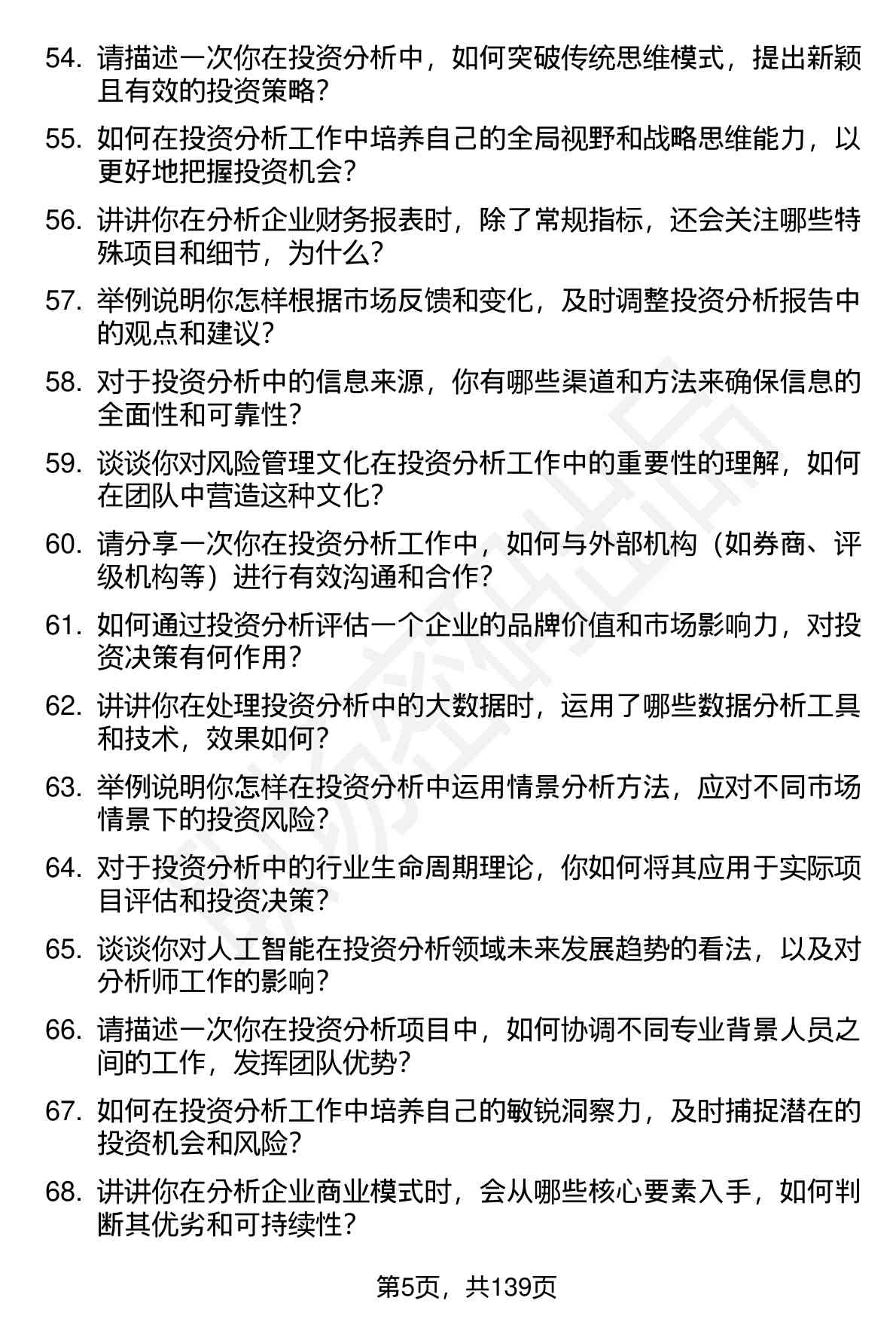 54. 请描述一次你在投资分析中，如何突破传统思维模式，提出新颖且有效的投资策略？

55. 如何在投资分析工作中培养自己的全局视野和战略思维能力，以更好地把握投资机会？

56. 讲讲你在分析企业财务报表时，除了常规指标，还会关注哪些特殊项目和细节，为什么？

57. 举例说明你怎样根据市场反馈和变化，及时调整投资分析报告中的观点和建议？

58. 对于投资分析中的信息来源，你有哪些渠道和方法来确保信息的全面性和可靠性？

59. 谈谈你对风险管理文化在投资分析工作中的重要性的理解，如何在团队中营造这种文化？

60. 请分享一次你在投资分析工作中，如何与外部机构（如券商、评级机构等）进行有效沟通和合作？

61. 如何通过投资分析评估一个企业的品牌价值和市场影响力，对投资决策有何作用？

62. 讲讲你在处理投资分析中的大数据时，运用了哪些数据分析工具和技术，效果如何？

63. 举例说明你怎样在投资分析中运用情景分析方法，应对不同市场情景下的投资风险？

64. 对于投资分析中的行业生命周期理论，你如何将其应用于实际项目评估和投资决策？

65. 谈谈你对人工智能在投资分析领域未来发展趋势的看法，以及对分析师工作的影响？

66. 请描述一次你在投资分析项目中，如何协调不同专业背景人员之间的工作，发挥团队优势？

67. 如何在投资分析工作中培养自己的敏锐洞察力，及时捕捉潜在的投资机会和风险？

68. 讲讲你在分析企业商业模式时，会从哪些核心要素入手，如何判断其优劣和可持续性？

第5页，共139页